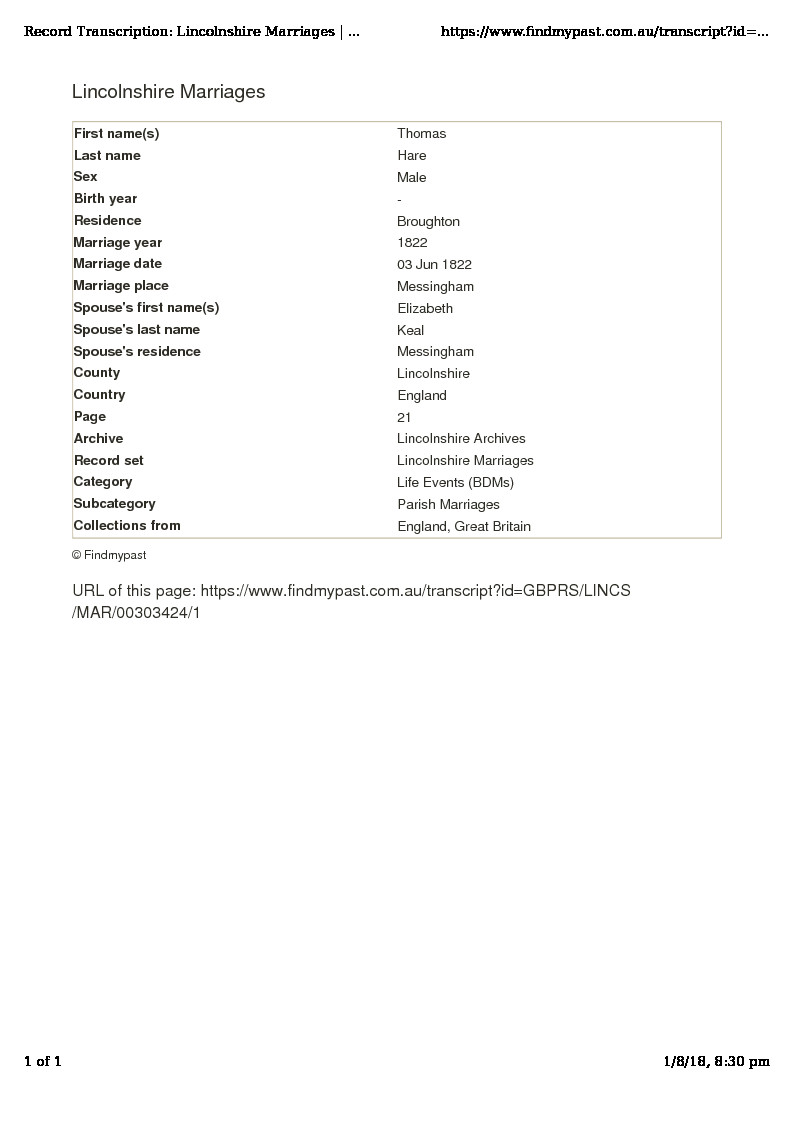 Record Transcription: Lincolnshire Marriages | ... https://www.findmypast.com.au/transcript?id=...

Lincolnshire Marriages

| First name(s) | Thomas |
|---|---|
| Last name | Hare |
| Sex | Male |
| Birth year | - |
| Residence | Broughton |
| Marriage year | 1822 |
| Marriage date | 03 Jun 1822 |
| Marriage place | Messingham |
| Spouse's first name(s) | Elizabeth |
| Spouse's last name | Keal |
| Spouse's residence | Messingham |
| County | Lincolnshire |
| Country | England |
| Page | 21 |
| Archive | Lincolnshire Archives |
| Record set | Lincolnshire Marriages |
| Category | Life Events (BDMs) |
| Subcategory | Parish Marriages |
| Collections from | England, Great Britain |

© Findmypast

URL of this page: https://www.findmypast.com.au/transcript?id=GBPRS/LINCS/MAR/00303424/1

1 of 1

1/8/18, 8:30 pm